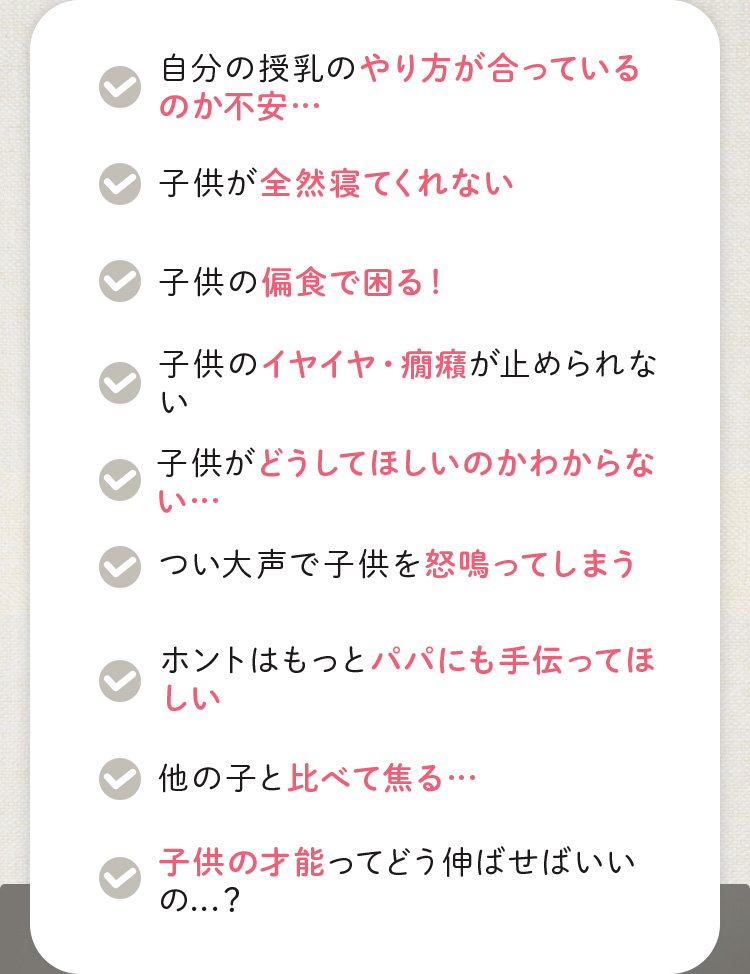 自分の授乳のやり方が合っているのか不安…

子供が全然寝てくれない

子供の偏食で困る！

子供のイヤイヤ・癇癪が止められない

子供がどうしてほしいのかわからない…

つい大声で子供を怒鳴ってしまう

ホントはもっとパパにも手伝ってほしい

他の子と比べて焦る…

子供の才能ってどう伸ばせばいいの…？